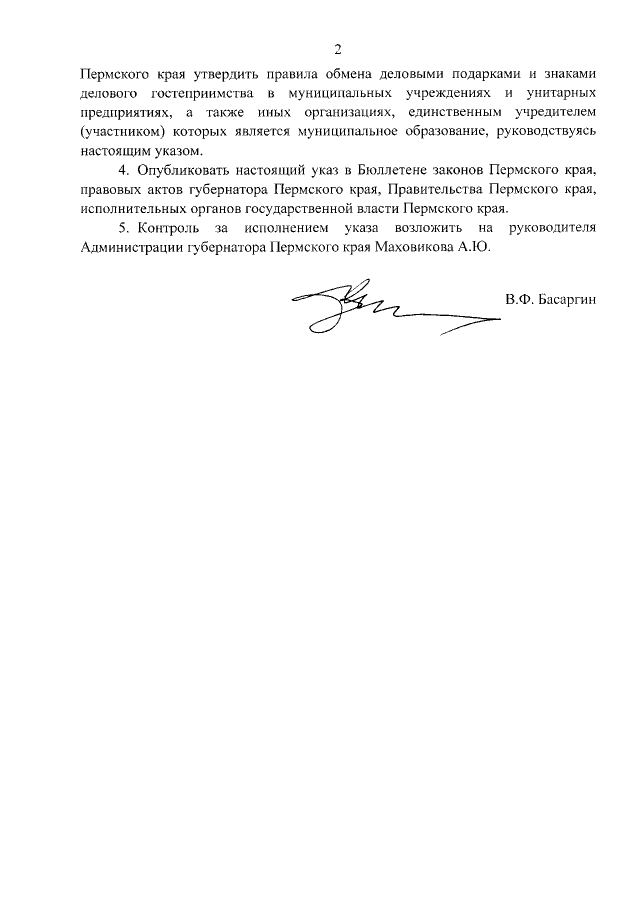 2

Пермского края утвердить правила обмена деловыми подарками и знаками делового гостеприимства в муниципальных учреждениях и унитарных предприятиях, а также иных организациях, единственным учредителем (участником) которых является муниципальное образование, руководствуясь настоящим указом.

4. Опубликовать настоящий указ в Бюллетене законов Пермского края, правовых актов губернатора Пермского края, Правительства Пермского края, исполнительных органов государственной власти Пермского края.

5. Контроль за исполнением указа возложить на руководителя Администрации губернатора Пермского края Маховикова А.Ю.

В.Ф. Басаргин